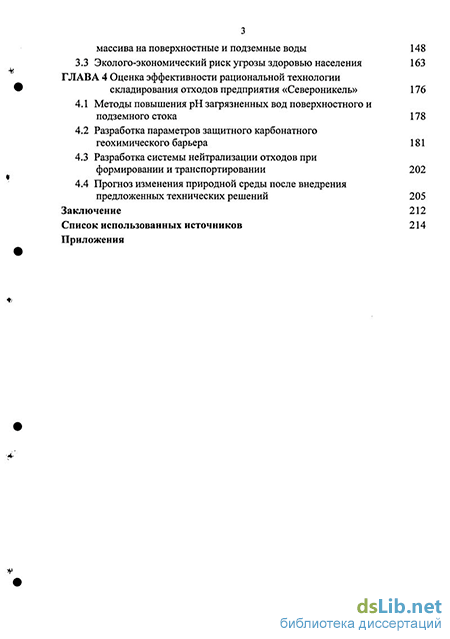 3

массива на поверхностные и подземные воды 148

3.3 Эколого-экономический риск угрозы здоровью населения 163

ГЛАВА 4 Оценка эффективности рациональной технологии складирования отходов предприятия «Североникель» 176

4.1 Методы повышения pH загрязненных вод поверхностного и подземного стока 178

4.2 Разработка параметров защитного карбонатного геохимического барьера 181

4.3 Разработка системы нейтрализации отходов при формировании и транспортировании 202

4.4 Прогноз изменения природной среды после внедрения предложенных технических решений 205

Заключение 212

Список использованных источников 214

Приложения

dsLib.net
библиотека диссертаций